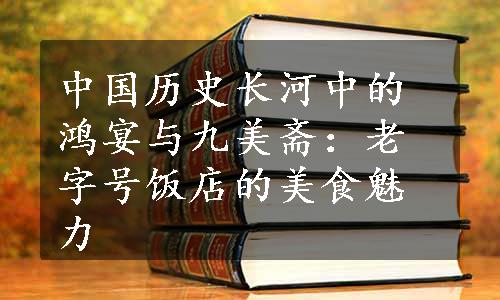 中国历史长河中的鸿宴与九美斋：老字号饭店的美食魅力